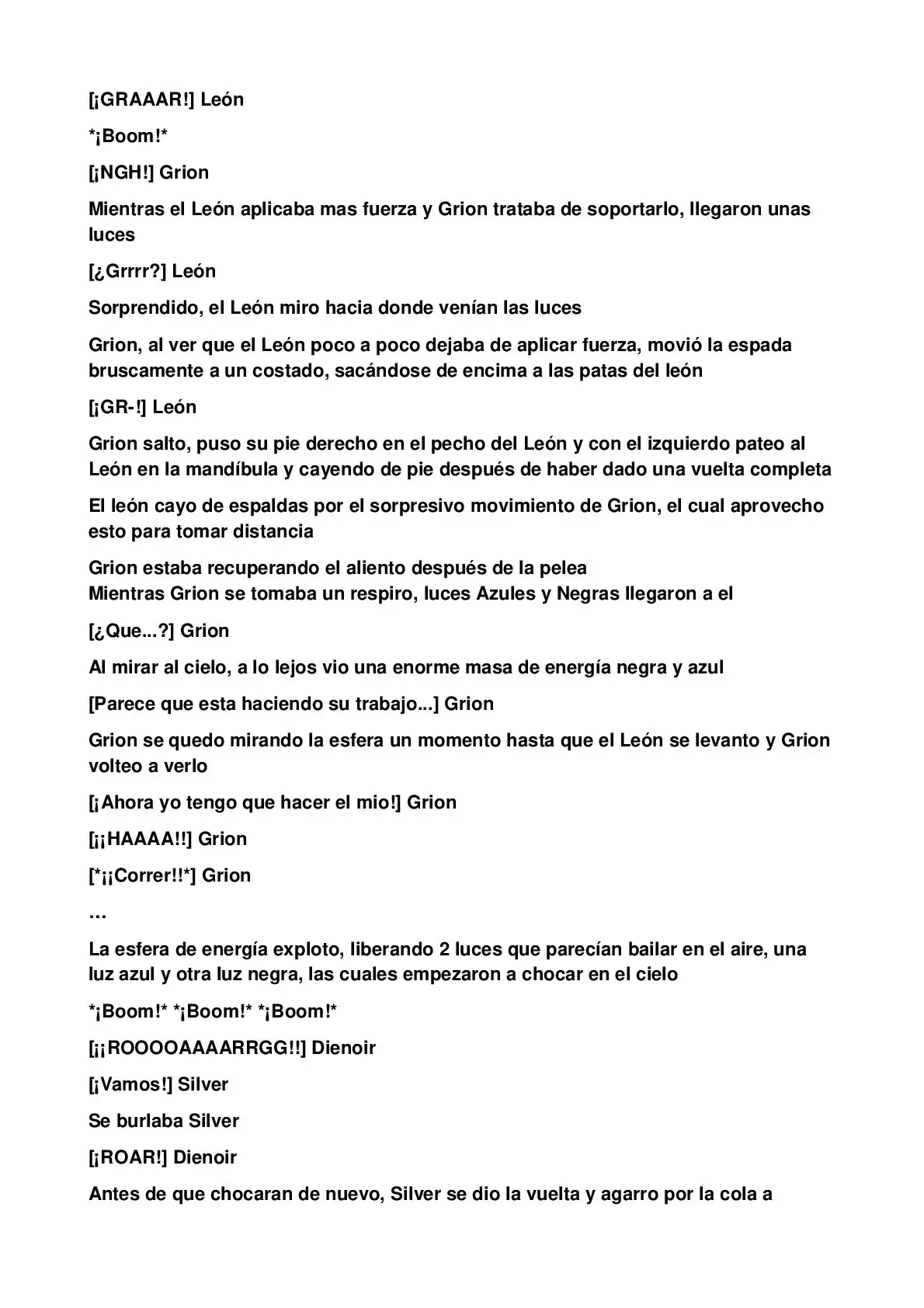 [¡GRAAAR!] León

*¡Boom!*

[¡NGH!] Grion

Mientras el León aplicaba mas fuerza y Grion trataba de soportarlo, llegaron unas luces

[¿Grrrr?] León

Sorprendido, el León miro hacia donde venían las luces

Grion, al ver que el León poco a poco dejaba de aplicar fuerza, movió la espada bruscamente a un costado, sacándose de encima a las patas del león

[¡GR-!] León

Grion salto, puso su pie derecho en el pecho del León y con el izquierdo pateo al León en la mandíbula y cayendo de pie después de haber dado una vuelta completa

El león cayo de espaldas por el sorpresivo movimiento de Grion, el cual aprovecho esto para tomar distancia

Grion estaba recuperando el aliento después de la pelea
Mientras Grion se tomaba un respiro, luces Azules y Negras llegaron a el

[¿Que...?] Grion

Al mirar al cielo, a lo lejos vio una enorme masa de energía negra y azul

[Parece que esta haciendo su trabajo...] Grion

Grion se quedo mirando la esfera un momento hasta que el León se levanto y Grion volteo a verlo

[¡Ahora yo tengo que hacer el mio!] Grion

[¡¡HAAAA!!] Grion

[*¡¡Correr!!*] Grion

…

La esfera de energía exploto, liberando 2 luces que parecían bailar en el aire, una luz azul y otra luz negra, las cuales empezaron a chocar en el cielo

*¡Boom!* *¡Boom!* *¡Boom!*

[¡¡ROOOOAAAARRGG!!] Dienoir

[¡Vamos!] Silver

Se burlaba Silver

[¡ROAR!] Dienoir

Antes de que chocaran de nuevo, Silver se dio la vuelta y agarro por la cola a